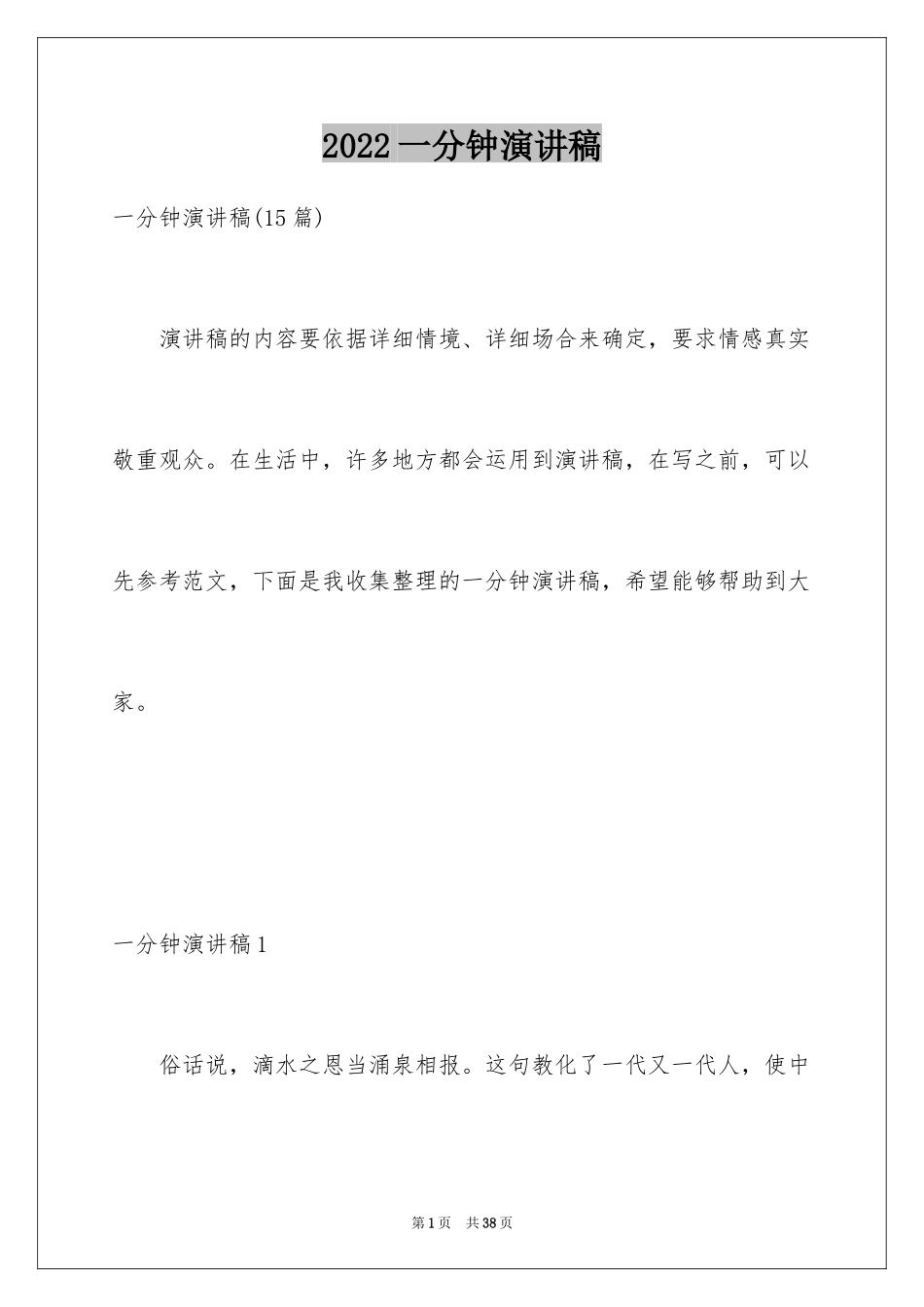 2022 一分钟演讲稿

一分钟演讲稿(15 篇)

演讲稿的内容要依据详细情境、详细场合来确定，要求情感真实敬重观众。在生活中，许多地方都会运用到演讲稿，在写之前，可以先参考范文，下面是我收集整理的一分钟演讲稿，希望能够帮助到大家。

一分钟演讲稿 1

俗话说，滴水之恩当涌泉相报。这句教化了一代又一代人，使中

第 1 页　共 38 页